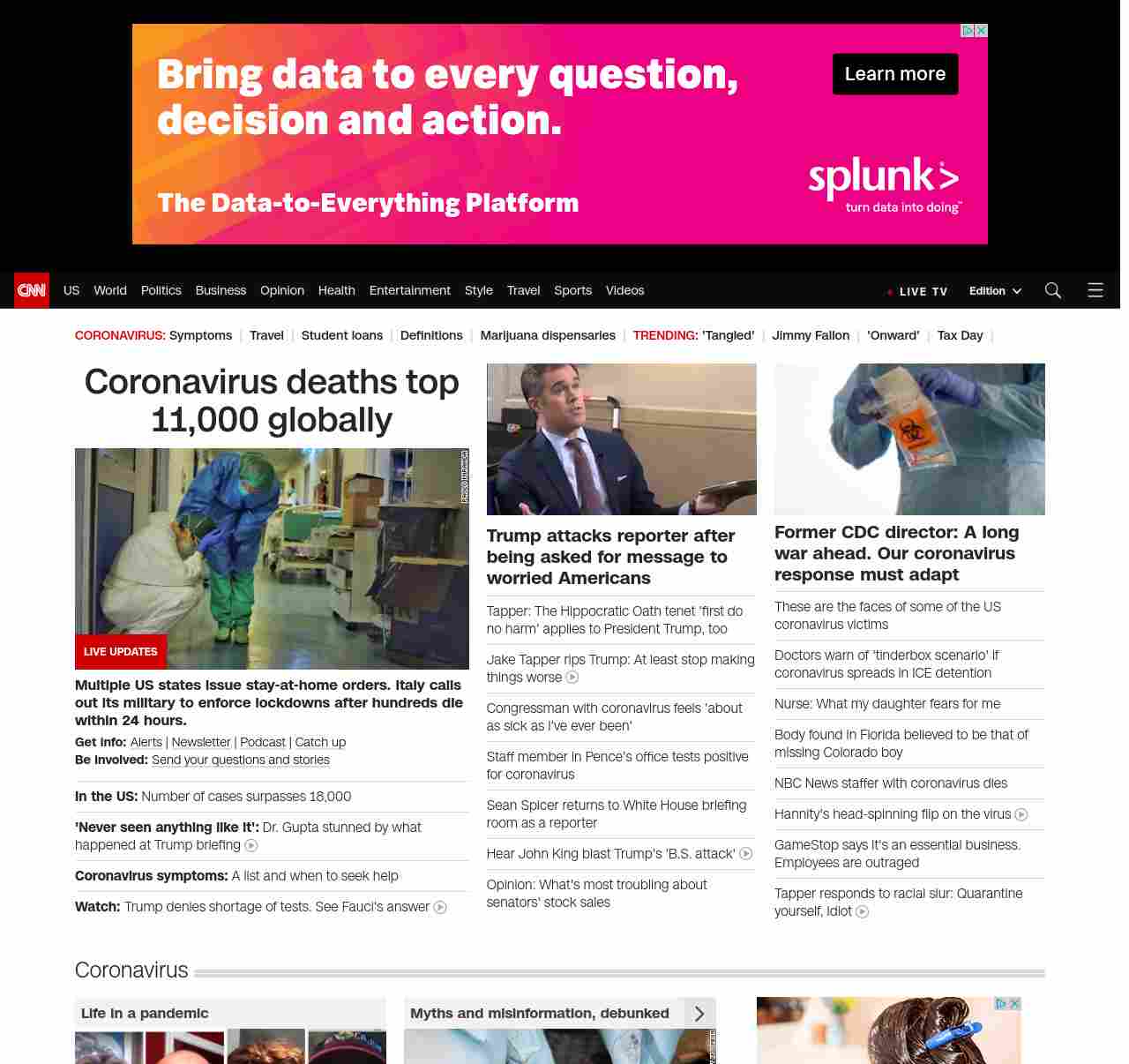 Bring data to every question, decision and action.

Learn more

The Data-to-Everything Platform

splunk>
turn data into doing

CNN US World Politics Business Opinion Health Entertainment Style Travel Sports Videos

LIVE TV Edition

CORONAVIRUS: Symptoms | Travel | Student loans | Definitions | Marijuana dispensaries | TRENDING: 'Tangled' | Jimmy Fallon | 'Onward' | Tax Day |

Coronavirus deaths top 11,000 globally

LIVE UPDATES

Multiple US states issue stay-at-home orders. Italy calls out its military to enforce lockdowns after hundreds die within 24 hours.

Get info: Alerts | Newsletter | Podcast | Catch up
Be involved: Send your questions and stories

In the US: Number of cases surpasses 18,000

'Never seen anything like it': Dr. Gupta stunned by what happened at Trump briefing

Coronavirus symptoms: A list and when to seek help

Watch: Trump denies shortage of tests. See Fauci's answer

Trump attacks reporter after being asked for message to worried Americans

Tapper: The Hippocratic Oath tenet 'first do no harm' applies to President Trump, too

Jake Tapper rips Trump: At least stop making things worse

Congressman with coronavirus feels 'about as sick as I've ever been'

Staff member in Pence's office tests positive for coronavirus

Sean Spicer returns to White House briefing room as a reporter

Hear John King blast Trump's 'B.S. attack'

Opinion: What's most troubling about senators' stock sales

Former CDC director: A long war ahead. Our coronavirus response must adapt

These are the faces of some of the US coronavirus victims

Doctors warn of 'tinderbox scenario' if coronavirus spreads in ICE detention

Nurse: What my daughter fears for me

Body found in Florida believed to be that of missing Colorado boy

NBC News staffer with coronavirus dies

Hannity's head-spinning flip on the virus

GameStop says it's an essential business. Employees are outraged

Tapper responds to racial slur: Quarantine yourself, idiot

Coronavirus

Life in a pandemic

Myths and misinformation, debunked